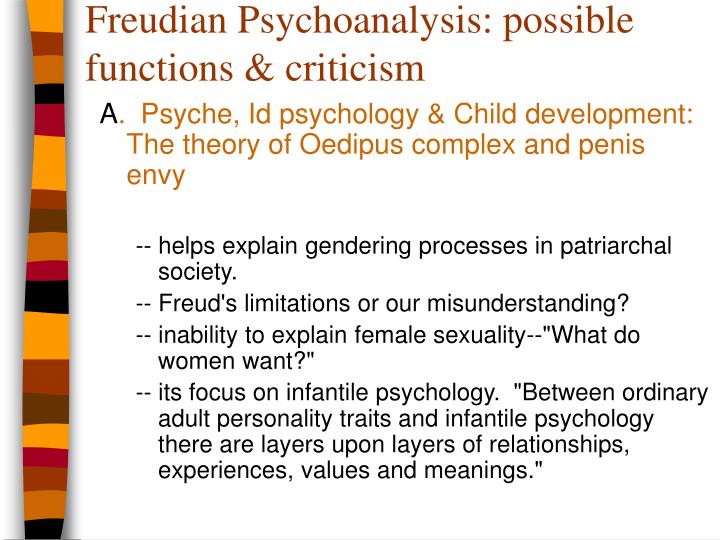 Freudian Psychoanalysis: possible functions & criticism

A. Psyche, Id psychology & Child development: The theory of Oedipus complex and penis envy

-- helps explain gendering processes in patriarchal society.

-- Freud's limitations or our misunderstanding?

-- inability to explain female sexuality--"What do women want?"

-- its focus on infantile psychology. "Between ordinary adult personality traits and infantile psychology there are layers upon layers of relationships, experiences, values and meanings."